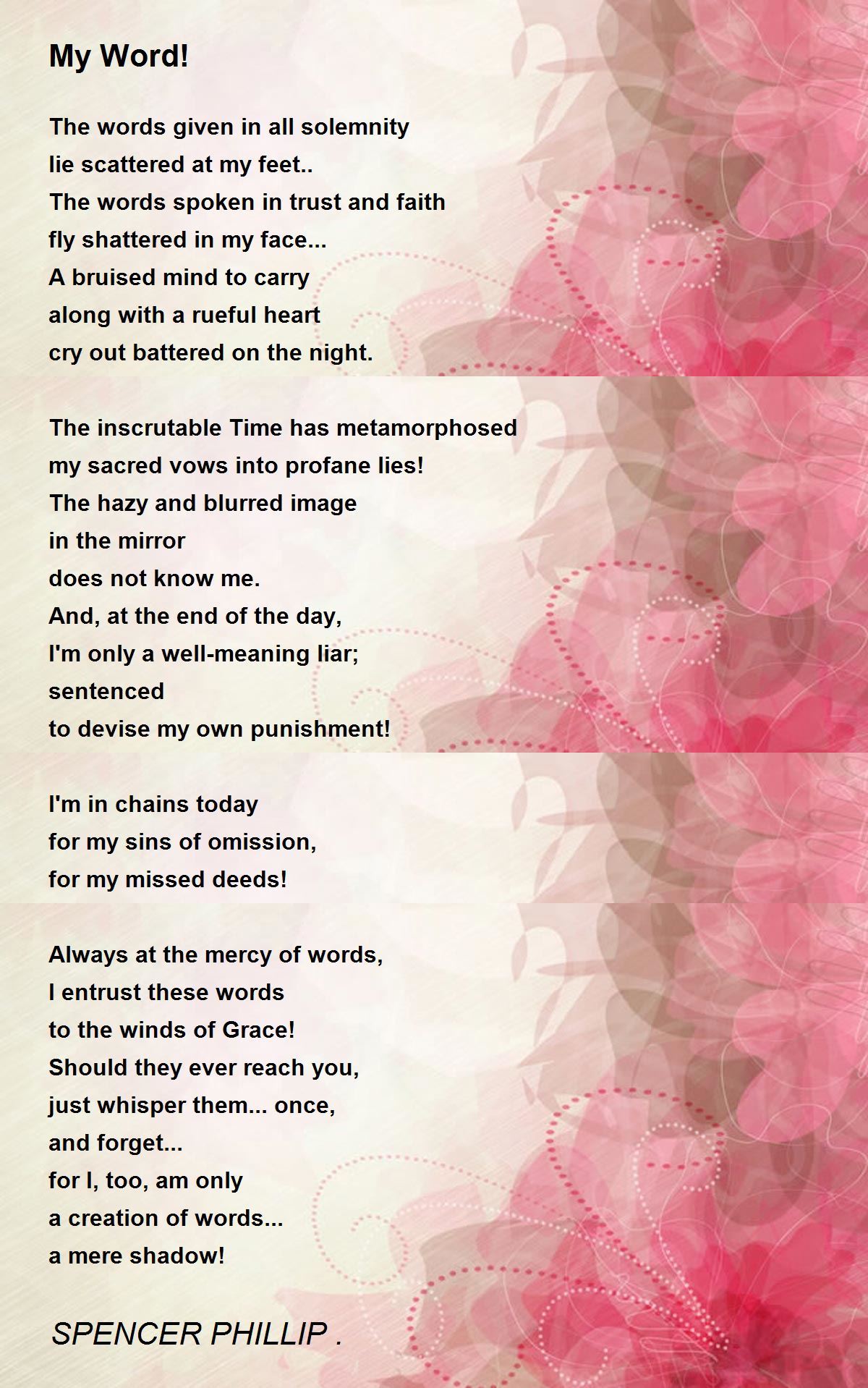 My Word!

The words given in all solemnity
lie scattered at my feet..
The words spoken in trust and faith
fly shattered in my face...
A bruised mind to carry
along with a rueful heart
cry out battered on the night.

The inscrutable Time has metamorphosed
my sacred vows into profane lies!
The hazy and blurred image
in the mirror
does not know me.
And, at the end of the day,
I'm only a well-meaning liar;
sentenced
to devise my own punishment!

I'm in chains today
for my sins of omission,
for my missed deeds!

Always at the mercy of words,
I entrust these words
to the winds of Grace!
Should they ever reach you,
just whisper them... once,
and forget...
for I, too, am only
a creation of words...
a mere shadow!

SPENCER PHILLIP .